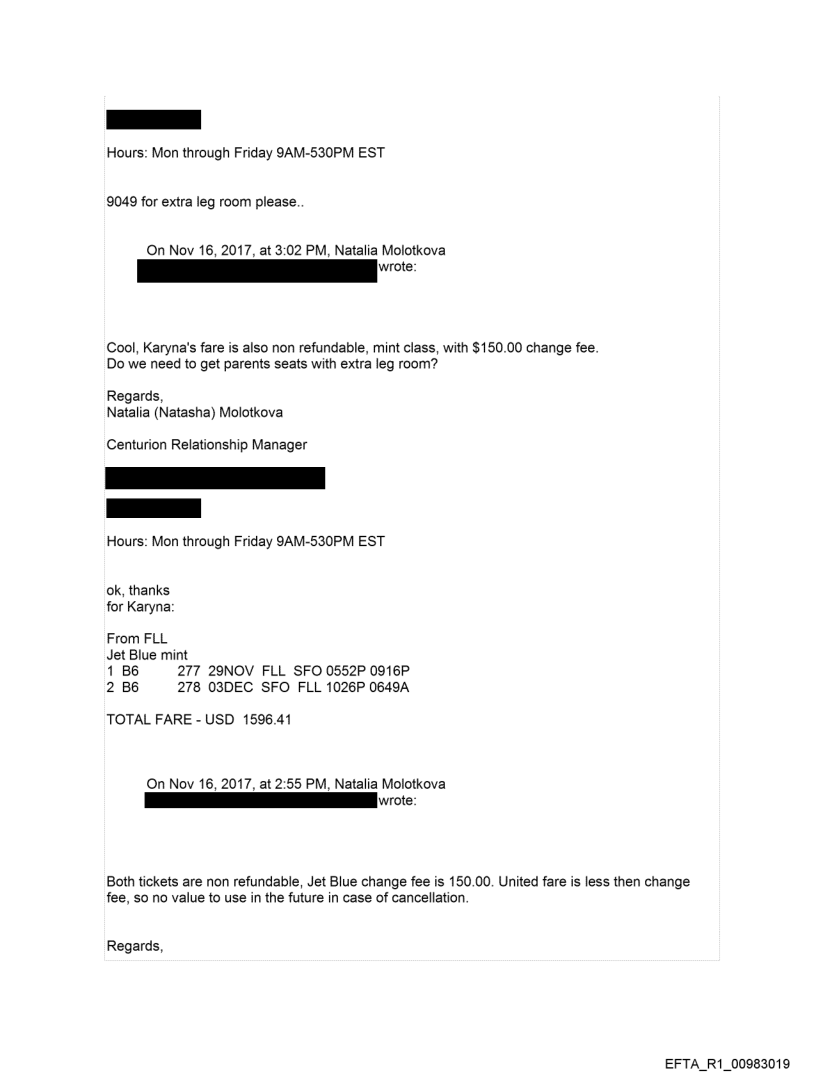 Hours: Mon through Friday 9AM-530PM EST

9049 for extra leg room please..

On Nov 16, 2017, at 3:02 PM, Natalia Molotkova wrote:

Cool, Karyna's fare is also non refundable, mint class, with $150.00 change fee.
Do we need to get parents seats with extra leg room?

Regards,
Natalia (Natasha) Molotkova

Centurion Relationship Manager

Hours: Mon through Friday 9AM-530PM EST

ok, thanks
for Karyna:

From FLL
Jet Blue mint
1 B6 277 29NOV FLL SFO 0552P 0916P
2 B6 278 03DEC SFO FLL 1026P 0649A

TOTAL FARE - USD 1596.41

On Nov 16, 2017, at 2:55 PM, Natalia Molotkova wrote:

Both tickets are non refundable, Jet Blue change fee is 150.00. United fare is less then change fee, so no value to use in the future in case of cancellation.

Regards,

EFTA_R1_00983019